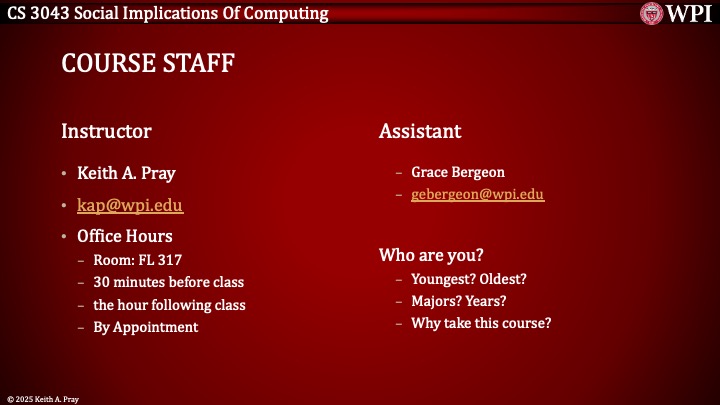 CS 3043 Social Implications Of Computing

WPI

COURSE STAFF

Instructor

• Keith A. Pray
• kap@wpi.edu
• Office Hours
– Room: FL 317
– 30 minutes before class
– the hour following class
– By Appointment

Assistant

– Grace Bergeon
– gebergeon@wpi.edu

Who are you?

– Youngest? Oldest?
– Majors? Years?
– Why take this course?

© 2025 Keith A. Pray